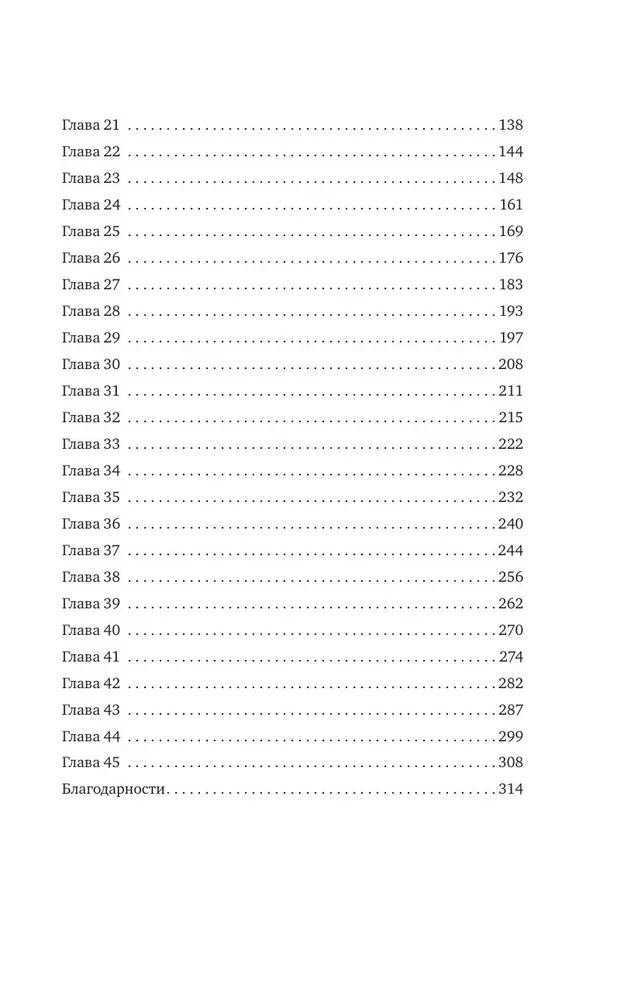 Глава 21 138
Глава 22 144
Глава 23 148
Глава 24 161
Глава 25 169
Глава 26 176
Глава 27 183
Глава 28 193
Глава 29 197
Глава 30 208
Глава 31 211
Глава 32 215
Глава 33 222
Глава 34 228
Глава 35 232
Глава 36 240
Глава 37 244
Глава 38 256
Глава 39 262
Глава 40 270
Глава 41 274
Глава 42 282
Глава 43 287
Глава 44 299
Глава 45 308
Благодарности 314